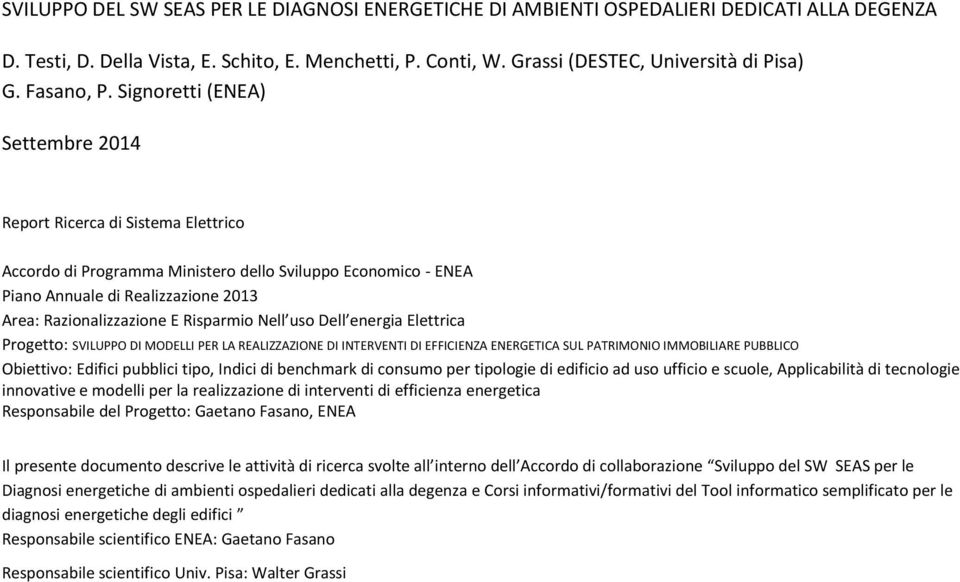 SVILUPPO DEL SW SEAS PER LE DIAGNOSI ENERGETICHE DI AMBIENTI OSPEDALIERI DEDICATI ALLA DEGENZA

D. Testi, D. Della Vista, E. Schito, E. Menchetti, P. Conti, W. Grassi (DESTEC, Università di Pisa)
G. Fasano, P. Signoretti (ENEA)

Settembre 2014

Report Ricerca di Sistema Elettrico

Accordo di Programma Ministero dello Sviluppo Economico - ENEA
Piano Annuale di Realizzazione 2013
Area: Razionalizzazione E Risparmio Nell'uso Dell'energia Elettrica
Progetto: SVILUPPO DI MODELLI PER LA REALIZZAZIONE DI INTERVENTI DI EFFICIENZA ENERGETICA SUL PATRIMONIO IMMOBILIARE PUBBLICO
Obiettivo: Edifici pubblici tipo, Indici di benchmark di consumo per tipologie di edificio ad uso ufficio e scuole, Applicabilità di tecnologie innovative e modelli per la realizzazione di interventi di efficienza energetica
Responsabile del Progetto: Gaetano Fasano, ENEA

Il presente documento descrive le attività di ricerca svolte all'interno dell'Accordo di collaborazione "Sviluppo del SW SEAS per le Diagnosi energetiche di ambienti ospedalieri dedicati alla degenza e Corsi informativi/formativi del Tool informatico semplificato per le diagnosi energetiche degli edifici "
Responsabile scientifico ENEA: Gaetano Fasano

Responsabile scientifico Univ. Pisa: Walter Grassi